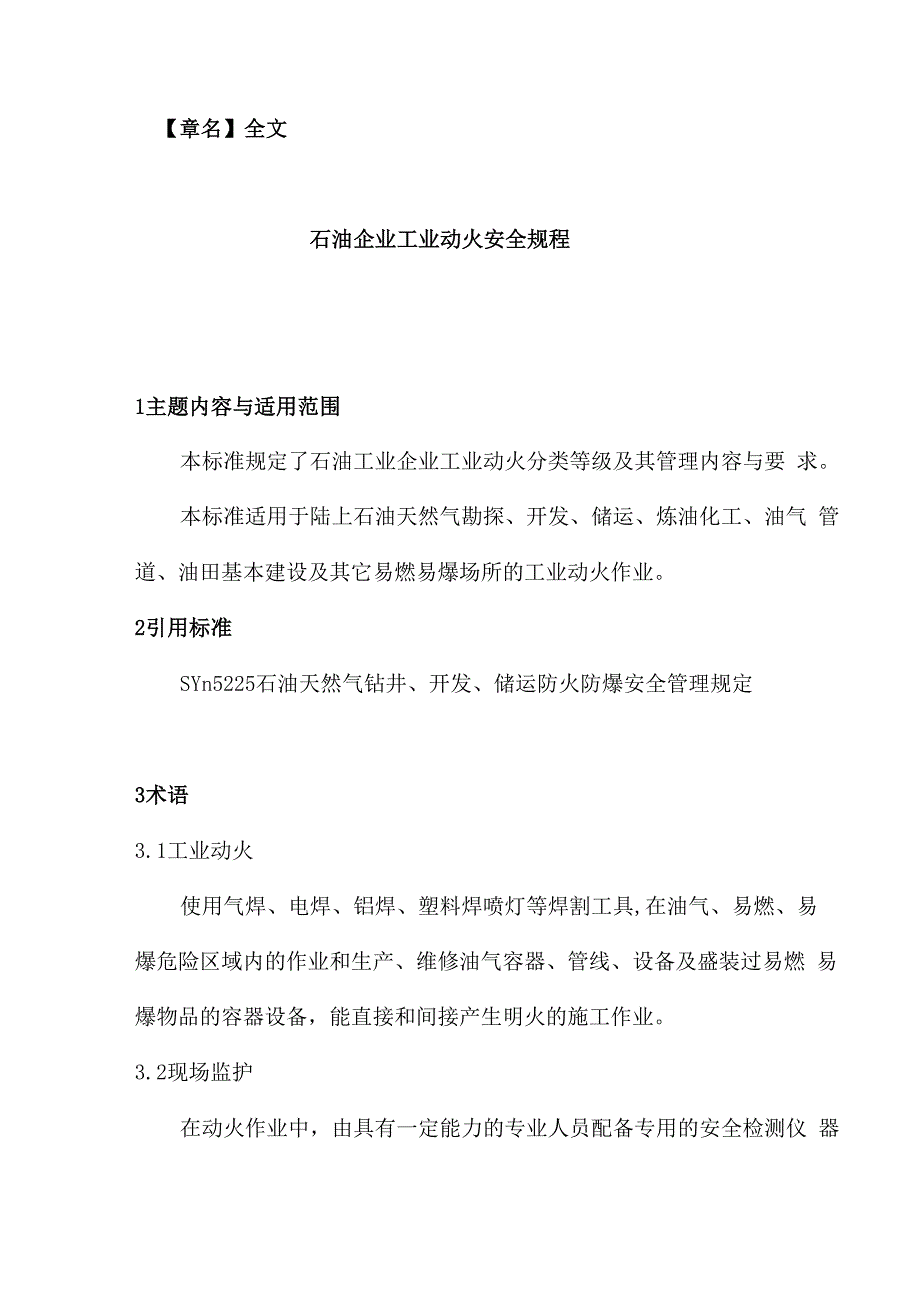 【章名】全文

石油企业工业动火安全规程

1主题内容与适用范围

本标准规定了石油工业企业工业动火分类等级及其管理内容与要 求。

本标准适用于陆上石油天然气勘探、开发、储运、炼油化工、油气 管道、油田基本建设及其它易燃易爆场所的工业动火作业。

2引用标准

SYn5225石油天然气钻井、开发、储运防火防爆安全管理规定

3术语

3.1工业动火

使用气焊、电焊、铝焊、塑料焊喷灯等焊割工具,在油气、易燃、易爆危险区域内的作业和生产、维修油气容器、管线、设备及盛装过易燃 易爆物品的容器设备，能直接和间接产生明火的施工作业。

3.2现场监护

在动火作业中，由具有一定能力的专业人员配备专用的安全检测仪 器